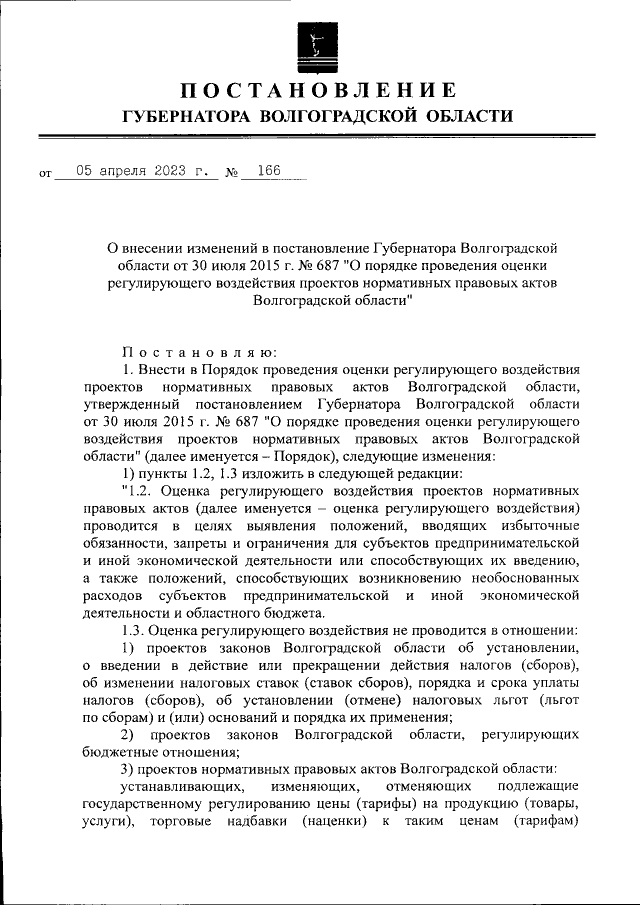 ПОСТАНОВЛЕНИЕ
ГУБЕРНАТОРА ВОЛГОГРАДСКОЙ ОБЛАСТИ

от 05 апреля 2023 г. № 166

О внесении изменений в постановление Губернатора Волгоградской области от 30 июля 2015 г. № 687 "О порядке проведения оценки регулирующего воздействия проектов нормативных правовых актов Волгоградской области"

Постановляю:

1. Внести в Порядок проведения оценки регулирующего воздействия проектов нормативных правовых актов Волгоградской области, утвержденный постановлением Губернатора Волгоградской области от 30 июля 2015 г. № 687 "О порядке проведения оценки регулирующего воздействия проектов нормативных правовых актов Волгоградской области" (далее именуется – Порядок), следующие изменения:

1) пункты 1.2, 1.3 изложить в следующей редакции:

"1.2. Оценка регулирующего воздействия проектов нормативных правовых актов (далее именуется – оценка регулирующего воздействия) проводится в целях выявления положений, вводящих избыточные обязанности, запреты и ограничения для субъектов предпринимательской и иной экономической деятельности или способствующих их введению, а также положений, способствующих возникновению необоснованных расходов субъектов предпринимательской и иной экономической деятельности и областного бюджета.

1.3. Оценка регулирующего воздействия не проводится в отношении:

1) проектов законов Волгоградской области об установлении, о введении в действие или прекращении действия налогов (сборов), об изменении налоговых ставок (ставок сборов), порядка и срока уплаты налогов (сборов), об установлении (отмене) налоговых льгот (льгот по сборам) и (или) оснований и порядка их применения;

2) проектов законов Волгоградской области, регулирующих бюджетные отношения;

3) проектов нормативных правовых актов Волгоградской области:

устанавливающих, изменяющих, отменяющих подлежащие государственному регулированию цены (тарифы) на продукцию (товары, услуги), торговые надбавки (наценки) к таким ценам (тарифам)